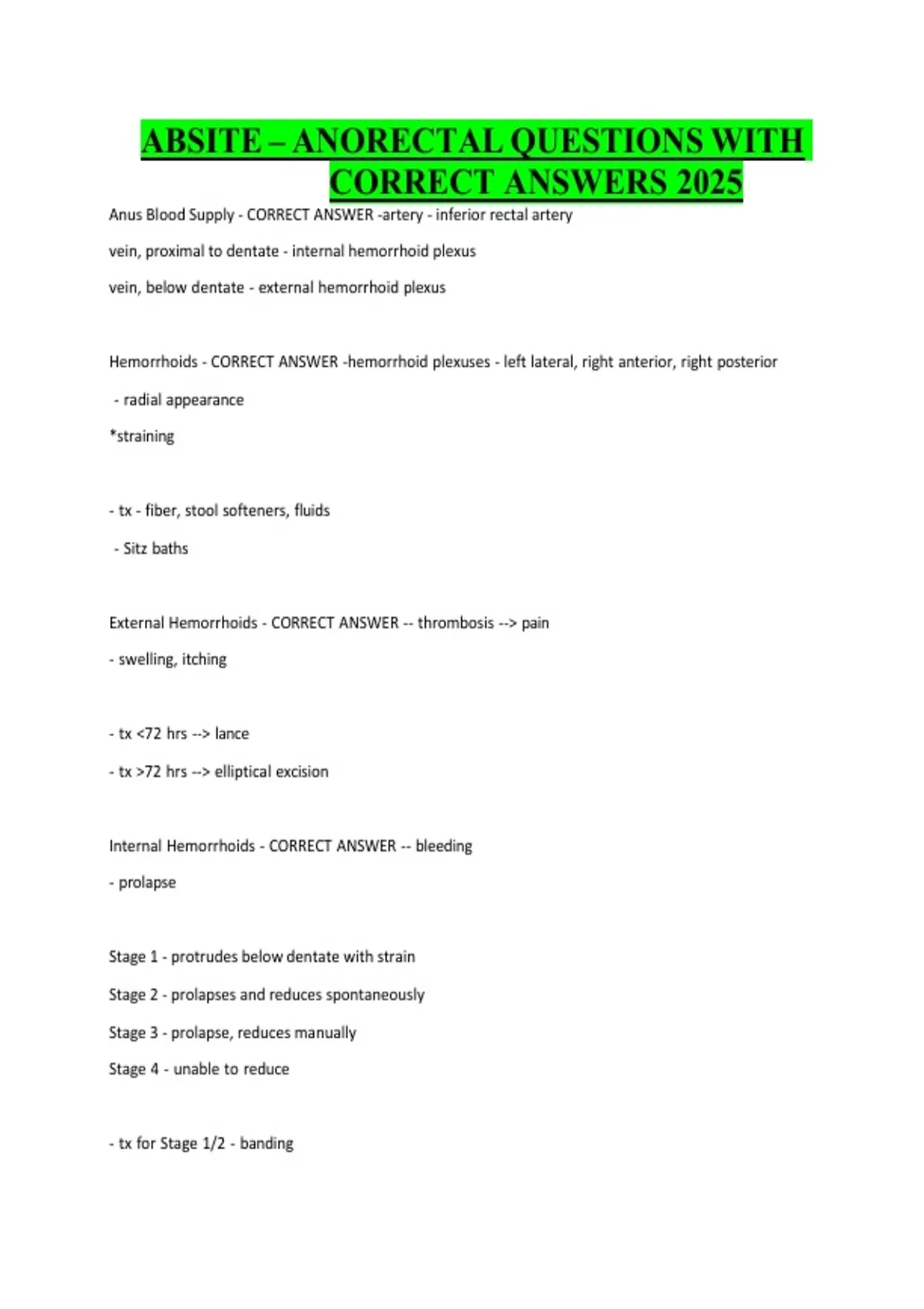 ABSITE – ANORECTAL QUESTIONS WITH CORRECT ANSWERS 2025

Anus Blood Supply - CORRECT ANSWER -artery - inferior rectal artery

vein, proximal to dentate - internal hemorrhoid plexus

vein, below dentate - external hemorrhoid plexus

Hemorrhoids - CORRECT ANSWER -hemorrhoid plexuses - left lateral, right anterior, right posterior

- radial appearance

*straining

- tx - fiber, stool softeners, fluids

- Sitz baths

External Hemorrhoids - CORRECT ANSWER -- thrombosis --> pain

- swelling, itching

- tx <72 hrs --> lance

- tx >72 hrs --> elliptical excision

Internal Hemorrhoids - CORRECT ANSWER -- bleeding

- prolapse

Stage 1 - protrudes below dentate with strain

Stage 2 - prolapses and reduces spontaneously

Stage 3 - prolapse, reduces manually

Stage 4 - unable to reduce

- tx for Stage 1/2 - banding